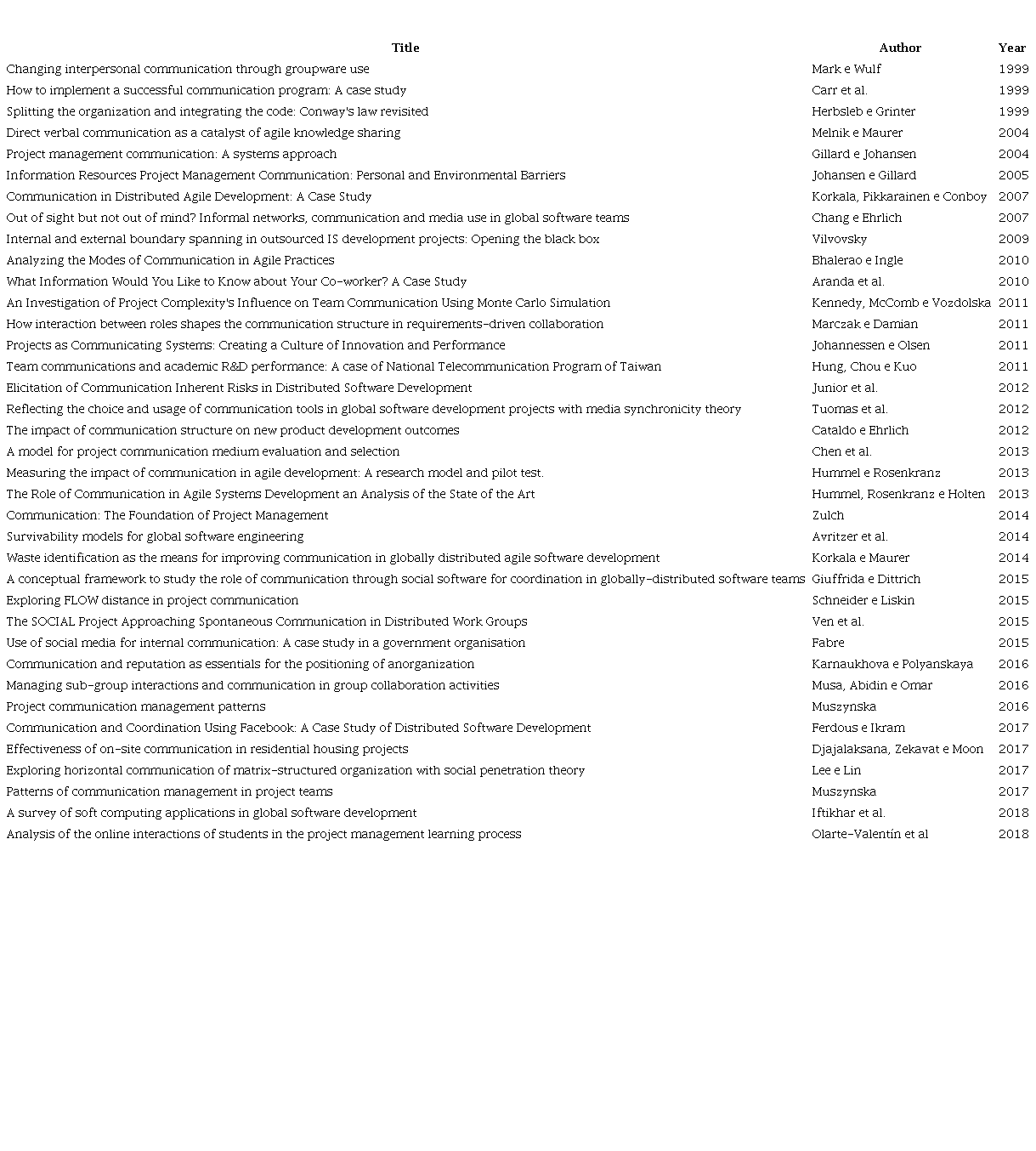 | Title | Author | Year |
|---|---|---|
| Changing interpersonal communication through groupware use | Mark e Wulf | 1999 |
| How to implement a successful communication program: A case study | Carr et al. | 1999 |
| Splitting the organization and integrating the code: Conway's law revisited | Herbsleb e Grinter | 1999 |
| Direct verbal communication as a catalyst of agile knowledge sharing | Melnik e Maurer | 2004 |
| Project management communication: A systems approach | Gillard e Johansen | 2004 |
| Information Resources Project Management Communication: Personal and Environmental Barriers | Johansen e Gillard | 2005 |
| Communication in Distributed Agile Development: A Case Study | Korkala, Pikkarainen e Conboy | 2007 |
| Out of sight but not out of mind? Informal networks, communication and media use in global software teams | Chang e Ehrlich | 2007 |
| Internal and external boundary spanning in outsourced IS development projects: Opening the black box | Vilvovsky | 2009 |
| Analyzing the Modes of Communication in Agile Practices | Bhalerao e Ingle | 2010 |
| What Information Would You Like to Know about Your Co-worker? A Case Study | Aranda et al. | 2010 |
| An Investigation of Project Complexity's Influence on Team Communication Using Monte Carlo Simulation | Kennedy, McComb e Vozdolska | 2011 |
| How interaction between roles shapes the communication structure in requirements-driven collaboration | Marczak e Damian | 2011 |
| Projects as Communicating Systems: Creating a Culture of Innovation and Performance | Johannessen e Olsen | 2011 |
| Team communications and academic R&D performance: A case of National Telecommunication Program of Taiwan | Hung, Chou e Kuo | 2011 |
| Elicitation of Communication Inherent Risks in Distributed Software Development | Junior et al. | 2012 |
| Reflecting the choice and usage of communication tools in global software development projects with media synchronicity theory | Tuomas et al. | 2012 |
| The impact of communication structure on new product development outcomes | Cataldo e Ehrlich | 2012 |
| A model for project communication medium evaluation and selection | Chen et al. | 2013 |
| Measuring the impact of communication in agile development: A research model and pilot test. | Hummel e Rosenkranz | 2013 |
| The Role of Communication in Agile Systems Development an Analysis of the State of the Art | Hummel, Rosenkranz e Holten | 2013 |
| Communication: The Foundation of Project Management | Zulch | 2014 |
| Survivability models for global software engineering | Avritzer et al. | 2014 |
| Waste identification as the means for improving communication in globally distributed agile software development | Korkala e Maurer | 2014 |
| A conceptual framework to study the role of communication through social software for coordination in globally-distributed software teams | Giuffrida e Dittrich | 2015 |
| Exploring FLOW distance in project communication | Schneider e Liskin | 2015 |
| The SOCIAL Project Approaching Spontaneous Communication in Distributed Work Groups | Ven et al. | 2015 |
| Use of social media for internal communication: A case study in a government organisation | Fabre | 2015 |
| Communication and reputation as essentials for the positioning of anorganization | Karnaukhova e Polyanskaya | 2016 |
| Managing sub-group interactions and communication in group collaboration activities | Musa, Abidin e Omar | 2016 |
| Project communication management patterns | Muszynska | 2016 |
| Communication and Coordination Using Facebook: A Case Study of Distributed Software Development | Ferdous e Ikram | 2017 |
| Effectiveness of on-site communication in residential housing projects | Djajalaksana, Zekavat e Moon | 2017 |
| Exploring horizontal communication of matrix-structured organization with social penetration theory | Lee e Lin | 2017 |
| Patterns of communication management in project teams | Muszynska | 2017 |
| A survey of soft computing applications in global software development | Iftikhar et al. | 2018 |
| Analysis of the online interactions of students in the project management learning process | Olarte-Valentín et al | 2018 |